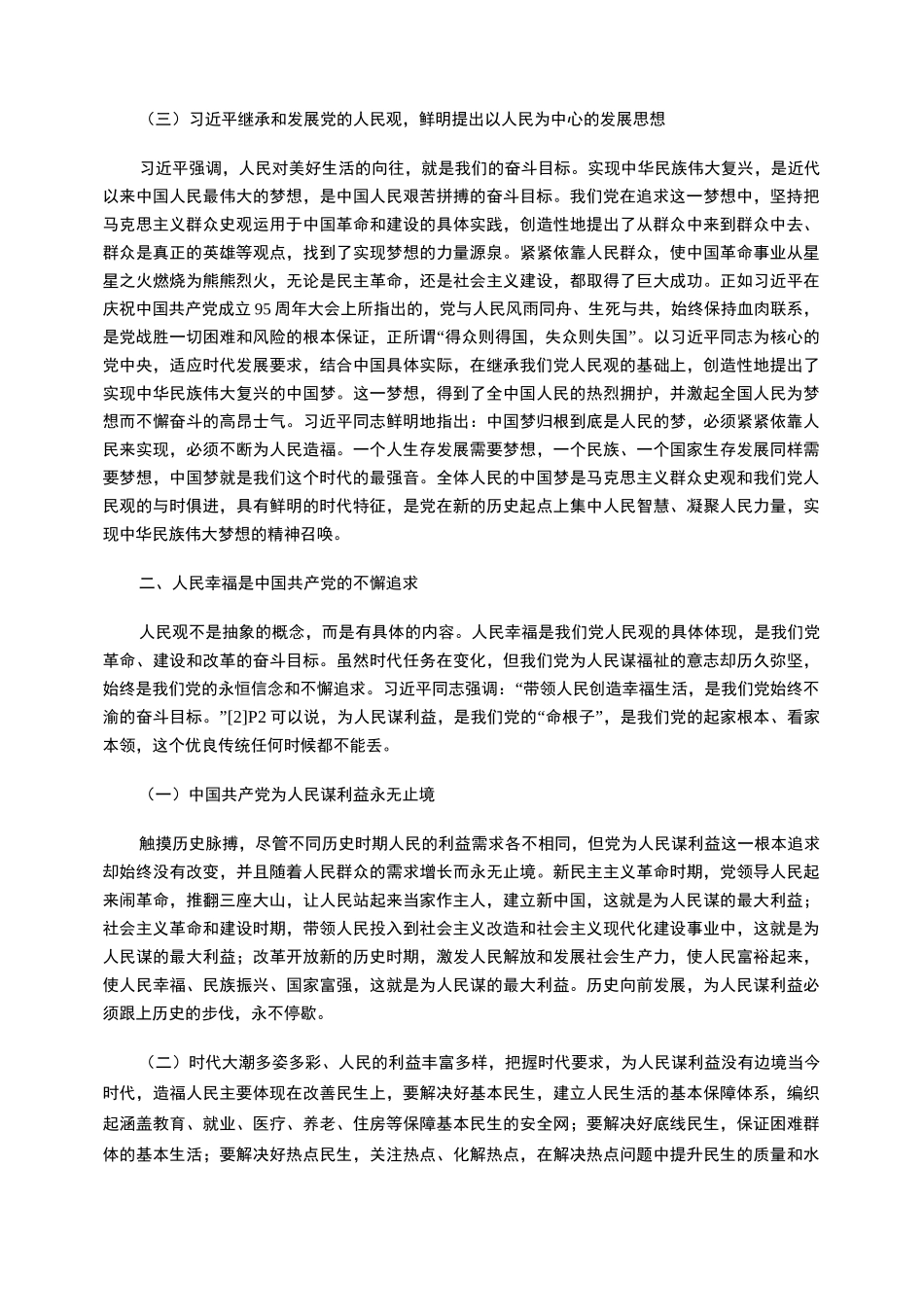 （三）习近平继承和发展党的人民观，鲜明提出以人民为中心的发展思想

习近平强调，人民对美好生活的向往，就是我们的奋斗目标。实现中华民族伟大复兴，是近代以来中国人民最伟大的梦想，是中国人民艰苦拼搏的奋斗目标。我们党在追求这一梦想中，坚持把马克思主义群众史观运用于中国革命和建设的具体实践，创造性地提出了从群众中来到群众中去、群众是真正的英雄等观点，找到了实现梦想的力量源泉。紧紧依靠人民群众，使中国革命事业从星星之火燃烧为熊熊烈火，无论是民主革命，还是社会主义建设，都取得了巨大成功。正如习近平在庆祝中国共产党成立95周年大会上所指出的，党与人民风雨同舟、生死与共，始终保持血肉联系，是党战胜一切困难和风险的根本保证，正所谓“得众则得国，失众则失国”。以习近平同志为核心的党中央，适应时代发展要求，结合中国具体实际，在继承我们党人民观的基础上，创造性地提出了实现中华民族伟大复兴的中国梦。这一梦想，得到了全中国人民的热烈拥护，并激起全国人民为梦想而不懈奋斗的高昂士气。习近平同志鲜明地指出：中国梦归根到底是人民的梦，必须紧紧依靠人民来实现，必须不断为人民造福。一个人生存发展需要梦想，一个民族、一个国家生存发展同样需要梦想，中国梦就是我们这个时代的最强音。全体人民的中国梦是马克思主义群众史观和我们党人民观的与时俱进，具有鲜明的时代特征，是党在新的历史起点上集中人民智慧、凝聚人民力量，实现中华民族伟大梦想的精神召唤。

二、人民幸福是中国共产党的不懈追求

人民观不是抽象的概念，而是有具体的内容。人民幸福是我们党人民观的具体体现，是我们党革命、建设和改革的奋斗目标。虽然时代任务在变化，但我们党为人民谋福祉的意志却历久弥坚，始终是我们党的永恒信念和不懈追求。习近平同志强调：“带领人民创造幸福生活，是我们党始终不渝的奋斗目标。”[2]P2 可以说，为人民谋利益，是我们党的“命根子”，是我们党的起家根本、看家本领，这个优良传统任何时候都不能丢。

（一）中国共产党为人民谋利益永无止境

触摸历史脉搏，尽管不同历史时期人民的利益需求各不相同，但党为人民谋利益这一根本追求却始终没有改变，并且随着人民群众的需求增长而永无止境。新民主主义革命时期，党领导人民起来闹革命，推翻三座大山，让人民站起来当家作主人，建立新中国，这就是为人民谋的最大利益；社会主义革命和建设时期，带领人民投入到社会主义改造和社会主义现代化建设事业中，这就是为人民谋的最大利益；改革开放新的历史时期，激发人民解放和发展社会生产力，使人民富裕起来，使人民幸福、民族振兴、国家富强，这就是为人民谋的最大利益。历史向前发展，为人民谋利益必须跟上历史的步伐，永不停歇。

（二）时代大潮多姿多彩、人民的利益丰富多样，把握时代要求，为人民谋利益没有边境当今时代，造福人民主要体现在改善民生上，要解决好基本民生，建立人民生活的基本保障体系，编织起涵盖教育、就业、医疗、养老、住房等保障基本民生的安全网；要解决好底线民生，保证困难群体的基本生活；要解决好热点民生，关注热点、化解热点，在解决热点问题中提升民生的质量和水